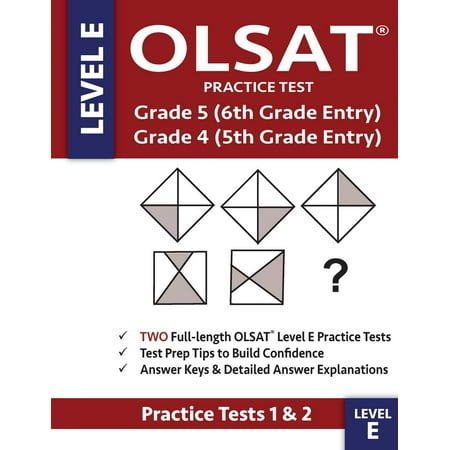 LEVEL E

OLSAT®

PRACTICE TEST

Grade 5 (6th Grade Entry)
Grade 4 (5th Grade Entry)

?

✓ TWO Full-length OLSAT® Level E Practice Tests
✓ Test Prep Tips to Build Confidence
✓ Answer Keys & Detailed Answer Explanations

Practice Tests 1 & 2

LEVEL
E